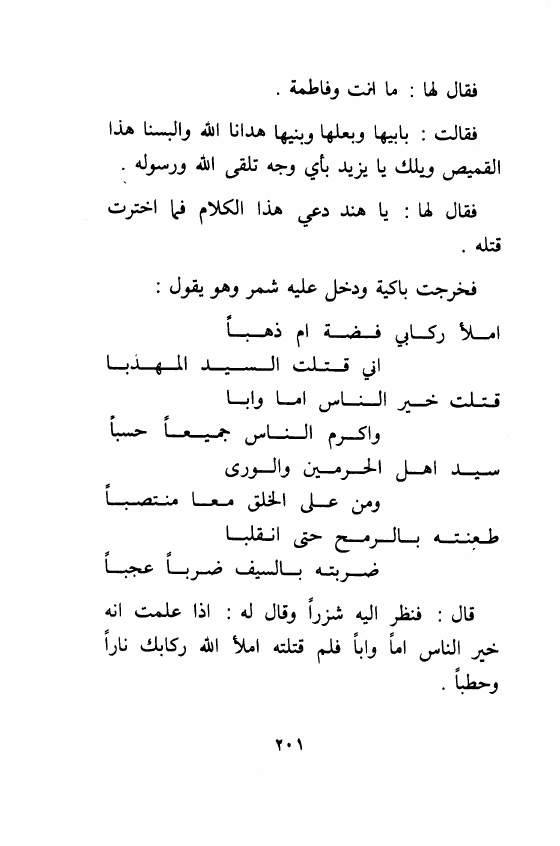 فقال لها : ما انت وفاطمة .

فقالت : بابيها وبعلها وبنيها هدانا الله والبسنا هذا القميص ويلك يا يزيد بأي وجه تلقى الله ورسوله .

فقال لها : يا هند دعي هذا الكلام فما اخترت قتله .

فخرجت باكية ودخل عليه شمر وهو يقول :

املأ ركابي فضة ام ذهباً
اني قتلت السيد المهذبا
قتلت خير الناس اما وابا
واكرم الناس جميعاً حسباً
سيد اهل الحرمين والورى
ومن على الخلق معا منتصباً
طعنته بالرمح حتى انقلبا
ضربته بالسيف ضرباً عجباً

قال : فنظر اليه شزراً وقال له : اذا علمت انه خير الناس اماً واباً فلم قتلته املأ الله ركابك ناراً وحطباً .

٢٠١